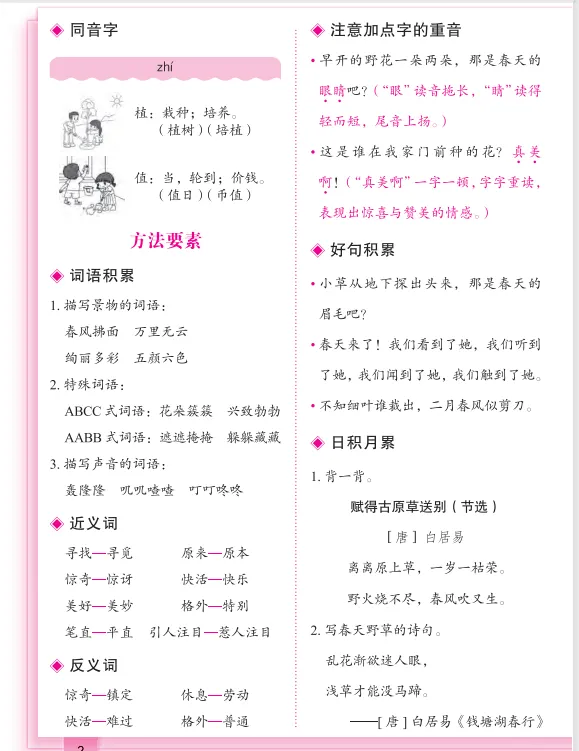 ◆ 同音字

zhí

植：栽种；培养。
（植树）（培植）

值：当，轮到；价钱。
（值日）（币值）

方法要素

◆ 词语积累

1. 描写景物的词语：

春风拂面　万里无云

绚丽多彩　五颜六色

2. 特殊词语：

ABCC 式词语：花朵簇簇　兴致勃勃

AABB 式词语：遮遮掩掩　躲躲藏藏

3. 描写声音的词语：

轰隆隆　叽叽喳喳　叮叮咚咚

◆ 近义词

寻找—寻觅　原来—原本

惊奇—惊讶　快活—快乐

美好—美妙　格外—特别

笔直—平直　引人注目—惹人注目

◆ 反义词

惊奇—镇定　休息—劳动

快活—难过　格外—普通

◆ 注意加点字的重音

• 早开的野花一朵两朵，那是春天的眼睛吧？（“眼”读音拖长，“睛”读得轻而短，尾音上扬。）

• 这是谁在我家门前种的花？真美啊！（“真美啊”一字一顿，字字重读，表现出惊喜与赞美的情感。）

◆ 好句积累

• 小草从地下探出头来，那是春天的眉毛吧？

• 春天来了！我们看到了她，我们听到了她，我们闻到了她，我们触到了她。

• 不知细叶谁裁出，二月春风似剪刀。

◆ 日积月累

1. 背一背。

赋得古原草送别（节选）

［唐］白居易

离离原上草，一岁一枯荣。

野火烧不尽，春风吹又生。

2. 写春天野草的诗句。

乱花渐欲迷人眼，

浅草才能没马蹄。

——［唐］白居易《钱塘湖春行》

2